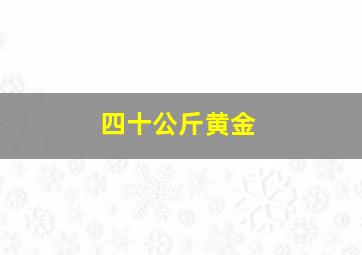 四十公斤黄金